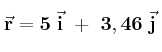 $\vec{\mathbf{r}} = \mathbf{5}\ \vec{\mathbf{i}}\ +\ \mathbf{3,46}\ \vec{\mathbf{j}}$